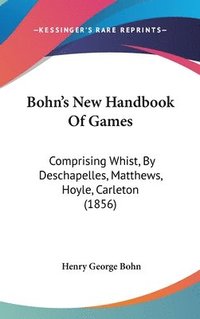 —KESSINGER'S RARE REPRINTS—

Bohn's New Handbook Of Games

Comprising Whist, By Deschapelles, Matthews, Hoyle, Carleton (1856)

Henry George Bohn